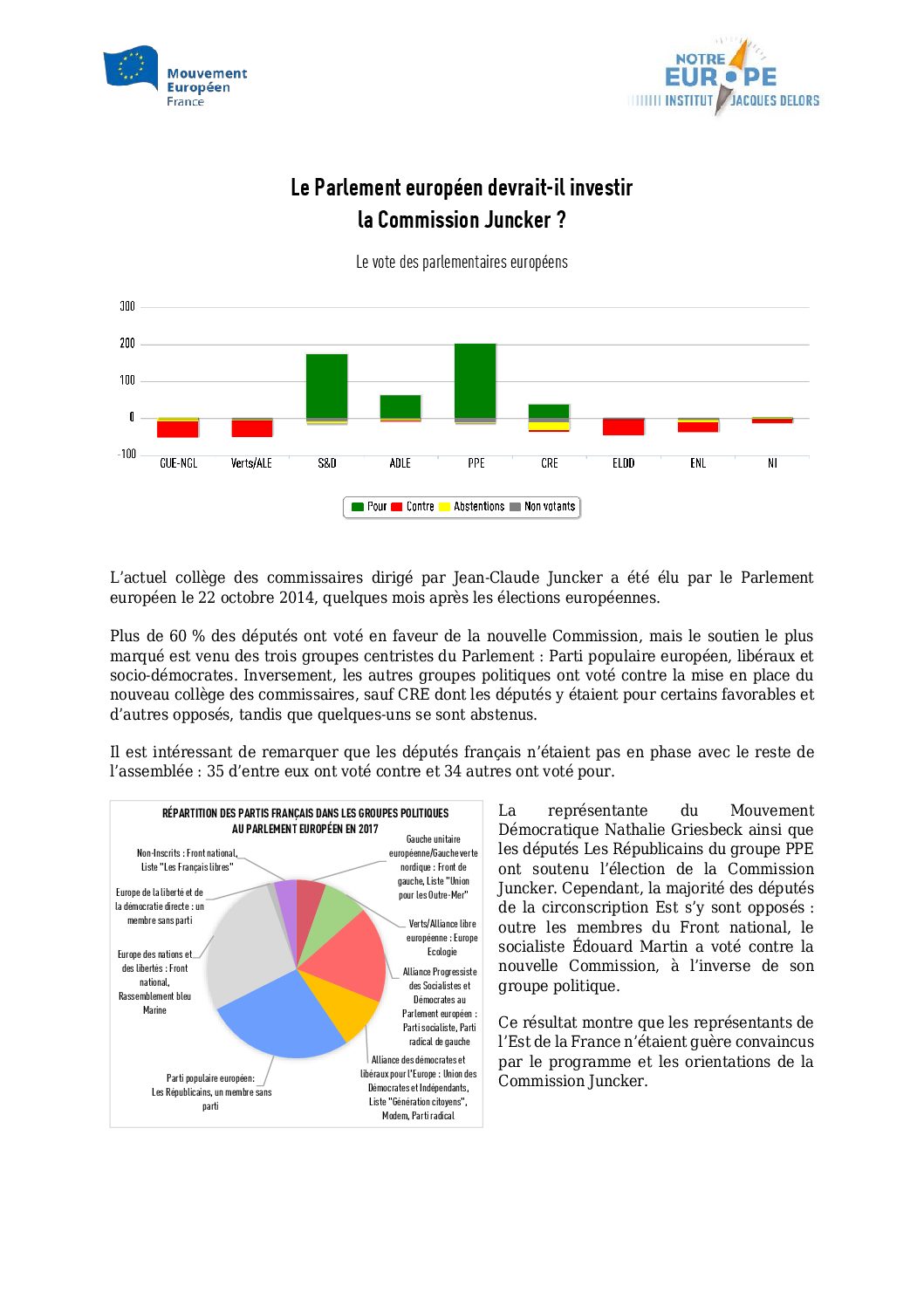 Mouvement Européen France

NOTRE EUROPE INSTITUT JACQUES DELORS

Le Parlement européen devrait-il investir la Commission Juncker ?

Le vote des parlementaires européens

300
200
100
0
-100

GUE-NGL Verts/ALE S&D ADLE PPE CRE ELDD ENL NI

Pour Contre Abstentions Non votants

L'actuel collège des commissaires dirigé par Jean-Claude Juncker a été élu par le Parlement européen le 22 octobre 2014, quelques mois après les élections européennes.

Plus de 60 % des députés ont voté en faveur de la nouvelle Commission, mais le soutien le plus marqué est venu des trois groupes centristes du Parlement : Parti populaire européen, libéraux et socio-démocrates. Inversement, les autres groupes politiques ont voté contre la mise en place du nouveau collège des commissaires, sauf CRE dont les députés y étaient pour certains favorables et d'autres opposés, tandis que quelques-uns se sont abstenus.

Il est intéressant de remarquer que les députés français n'étaient pas en phase avec le reste de l'assemblée : 35 d'entre eux ont voté contre et 34 autres ont voté pour.

RÉPARTITION DES PARTIS FRANÇAIS DANS LES GROUPES POLITIQUES AU PARLEMENT EUROPÉEN EN 2017

Non-Inscrits : Front national, Liste "Les Français libres"

Europe de la liberté et de la démocratie directe : un membre sans parti

Europe des nations et des libertés : Front national, Rassemblement bleu Marine

Parti populaire européen: Les Républicains, un membre sans parti

Gauche unitaire européenne/Gauche verte nordique : Front de gauche, Liste "Union pour les Outre-Mer"

Verts/Alliance libre européenne : Europe Ecologie

Alliance Progressiste des Socialistes et Démocrates au Parlement européen : Parti socialiste, Parti radical de gauche

Alliance des démocrates et libéraux pour l'Europe : Union des Démocrates et Indépendants, Liste "Génération citoyens", Modem, Parti radical

La représentante du Mouvement Démocratique Nathalie Griesbeck ainsi que les députés Les Républicains du groupe PPE ont soutenu l'élection de la Commission Juncker. Cependant, la majorité des députés de la circonscription Est s'y sont opposés : outre les membres du Front national, le socialiste Édouard Martin a voté contre la nouvelle Commission, à l'inverse de son groupe politique.

Ce résultat montre que les représentants de l'Est de la France n'étaient guère convaincus par le programme et les orientations de la Commission Juncker.